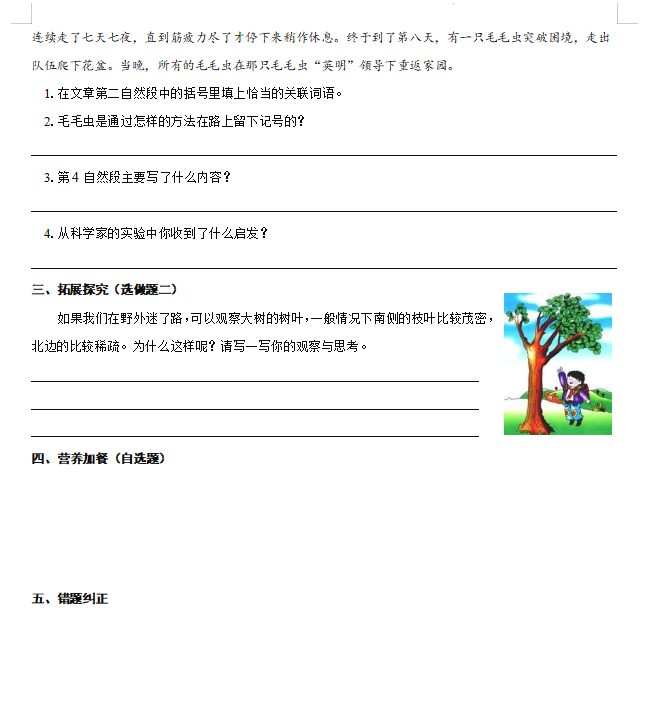 连续走了七天七夜，直到筋疲力尽了才停下来稍作休息。终于到了第八天，有一只毛毛虫突破困境，走出队伍爬下花盆。当晚，所有的毛毛虫在那只毛毛虫“英明”领导下重返家园。

1. 在文章第二自然段中的括号里填上恰当的关联词语。

2. 毛毛虫是通过怎样的方法在路上留下记号的？

3. 第 4 自然段主要写了什么内容？

4. 从科学家的实验中你收到了什么启发？

三、拓展探究（选做题二）

如果我们在野外迷了路，可以观察大树的树叶，一般情况下南侧的枝叶比较茂密，北边的比较稀疏。为什么这样呢？请写一写你的观察与思考。

四、营养加餐（自选题）

五、错题纠正